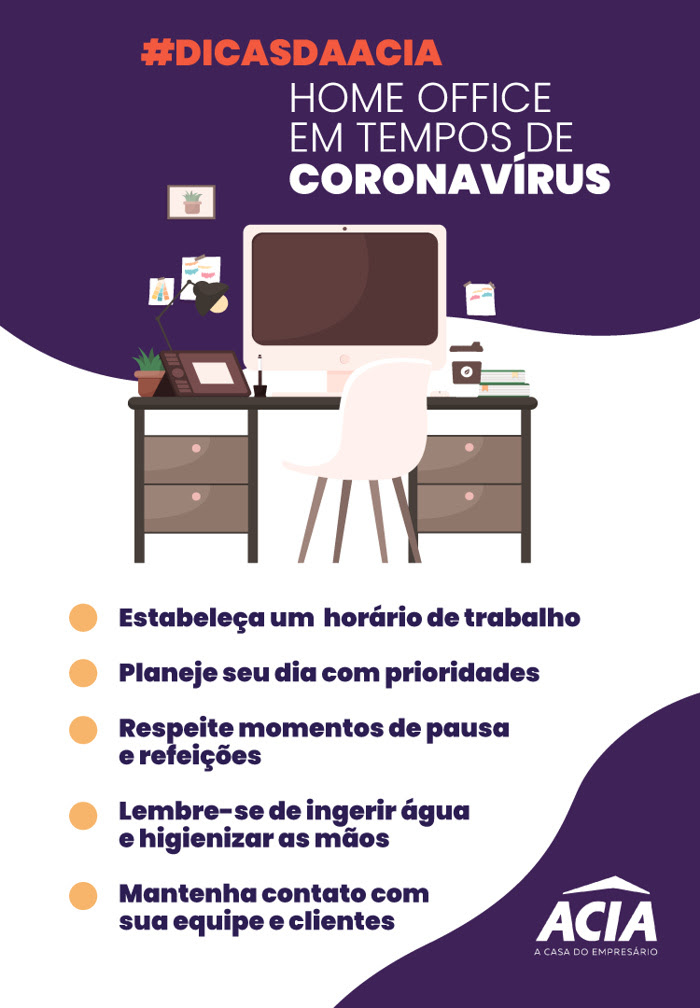 #DICASDAACIA
HOME OFFICE EM TEMPOS DE CORONAVÍRUS

Estabeleça um horário de trabalho

Planeje seu dia com prioridades

Respeite momentos de pausa e refeições

Lembre-se de ingerir água e higienizar as mãos

Mantenha contato com sua equipe e clientes

ACIA
A CASA DO EMPRESÁRIO